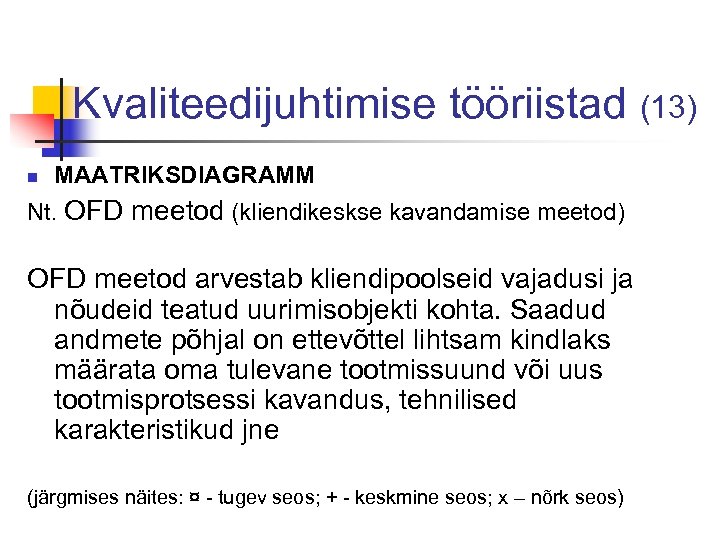 Kvaliteedijuhtimise tööriistad (13)

MAATRIKSDIAGRAMM

Nt. OFD meetod (kliendikeskse kavandamise meetod)

OFD meetod arvestab kliendipoolseid vajadusi ja nõudeid teatud uurimisobjekti kohta. Saadud andmete põhjal on ettevõttel lihtsam kindlaks määrata oma tulevane tootmissuund või uus tootmisprotsessi kavandus, tehnilised karakteristikud jne

(järgmises näites: ¤ - tugev seos; + - keskmine seos; x – nõrk seos)